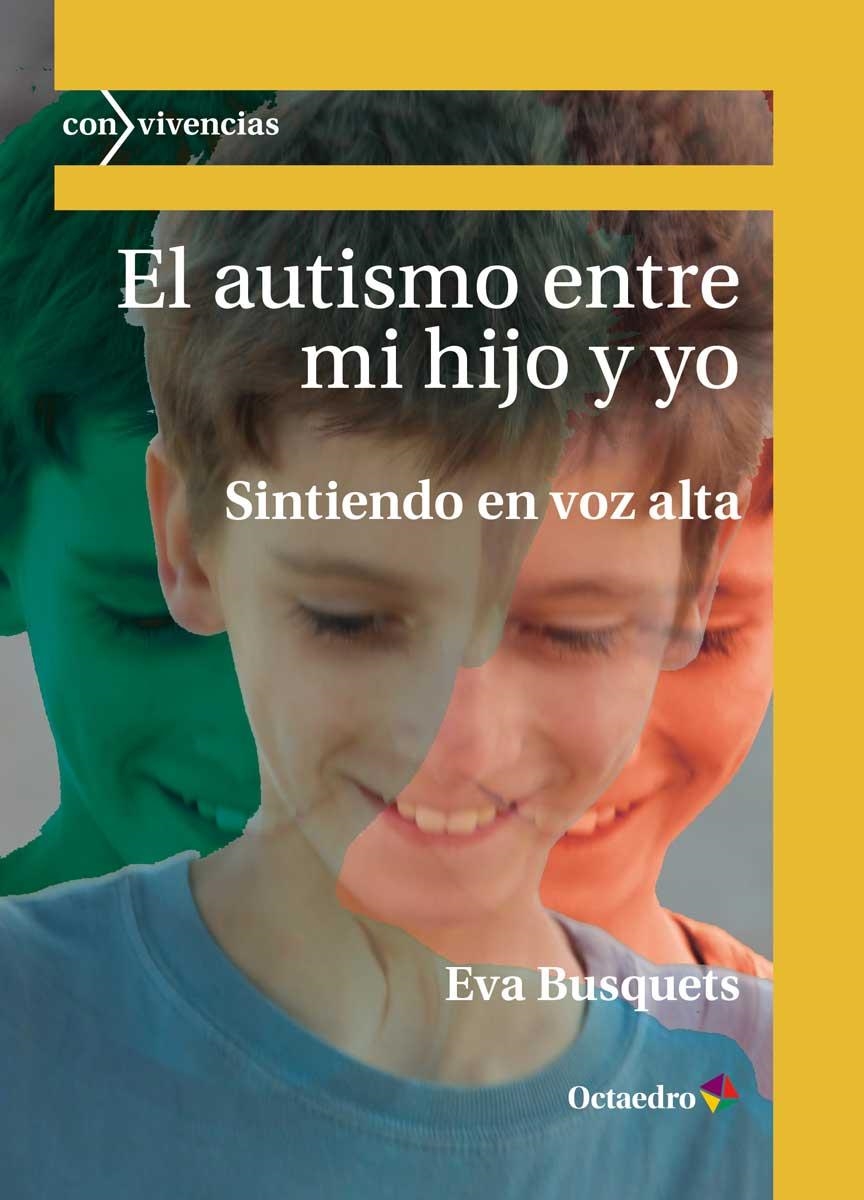 con vivencias

El autismo entre mi hijo y yo

Sintiendo en voz alta

Eva Busquets

Octaedro